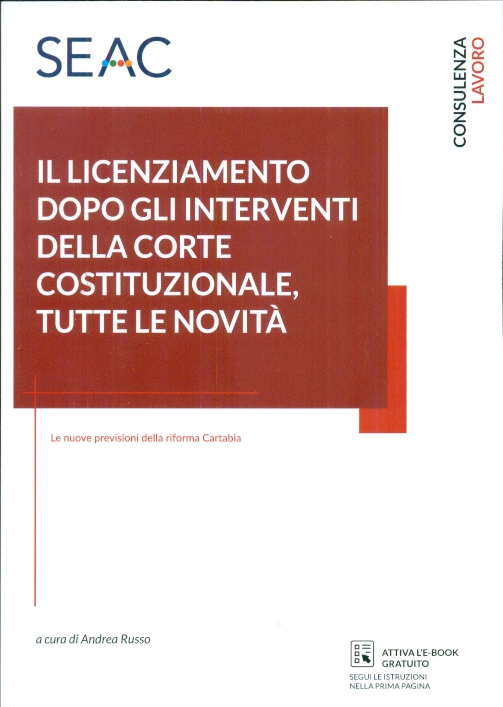 SEAC

CONSULENZA LAVORO

IL LICENZIAMENTO DOPO GLI INTERVENTI DELLA CORTE COSTITUZIONALE, TUTTE LE NOVITÀ

Le nuove previsioni della riforma Cartabia

a cura di Andrea Russo

ATTIVA L'E-BOOK GRATUITO
SEGUI LE ISTRUZIONI NELLA PRIMA PAGINA